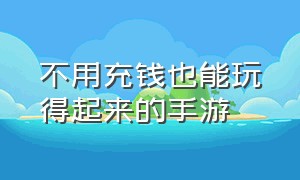 不用充钱也能玩得起来的手游